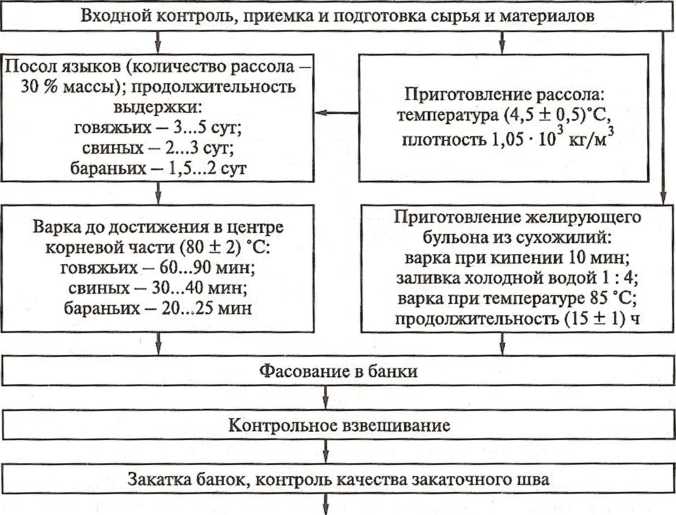 Входной контроль, приемка и подготовка сырья и материалов

Посол языков (количество рассола – 30 % массы); продолжительность выдержки:
говяжьих – 3...5 сут;
свиных – 2...3 сут;
бараньих – 1,5...2 сут

Приготовление рассола:
температура $(4,5 \pm 0,5)$°С,
плотность $1,05 \cdot 10^3$ кг/м$^3$

Варка до достижения в центре корневой части $(80 \pm 2)$ °С:
говяжьих – 60...90 мин;
свиных – 30...40 мин;
бараньих – 20...25 мин

Приготовление желирующего бульона из сухожилий:
варка при кипении 10 мин;
заливка холодной водой 1 : 4;
варка при температуре 85 °С;
продолжительность $(15 \pm 1)$ ч

Фасование в банки

Контрольное взвешивание

Закатка банок, контроль качества закаточного шва